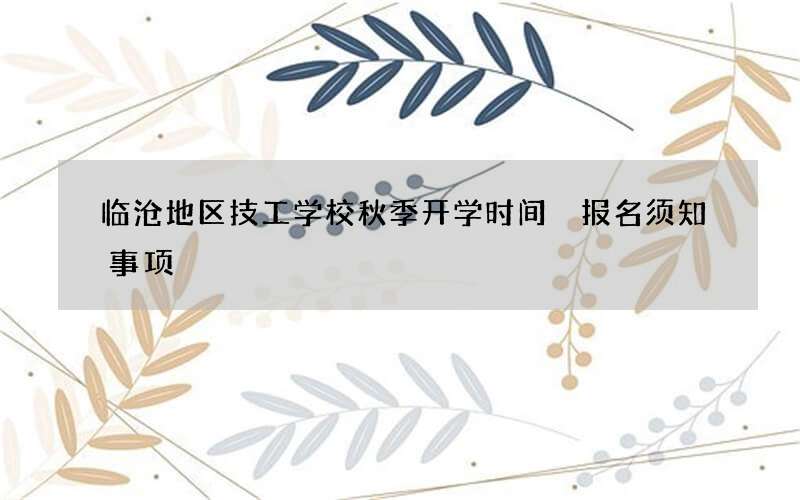 临沧地区技工学校秋季开学时间 报名须知事项